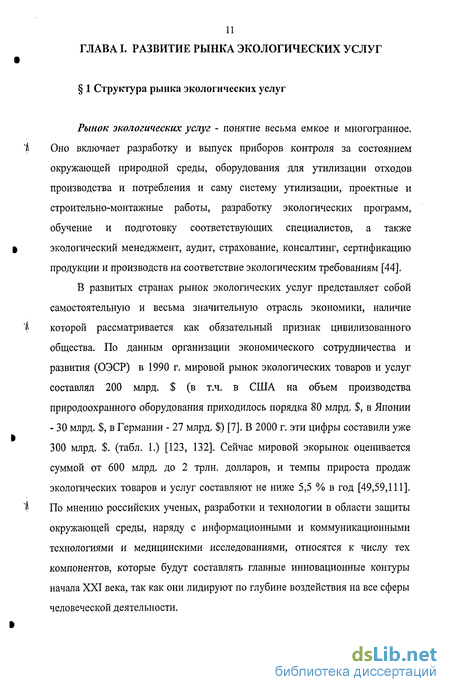 11

ГЛАВА I. РАЗВИТИЕ РЫНКА ЭКОЛОГИЧЕСКИХ УСЛУГ

§ 1 Структура рынка экологических услуг

Рынок экологических услуг - понятие весьма емкое и многогранное. Оно включает разработку и выпуск приборов контроля за состоянием окружающей природной среды, оборудования для утилизации отходов производства и потребления и саму систему утилизации, проектные и строительно-монтажные работы, разработку экологических программ, обучение и подготовку соответствующих специалистов, а также экологический менеджмент, аудит, страхование, консалтинг, сертификацию продукции и производств на соответствие экологическим требованиям [44].

В развитых странах рынок экологических услуг представляет собой самостоятельную и весьма значительную отрасль экономики, наличие которой рассматривается как обязательный признак цивилизованного общества. По данным организации экономического сотрудничества и развития (ОЭСР) в 1990 г. мировой рынок экологических товаров и услуг составлял 200 млрд. $ (в т.ч. в США на объем производства природоохранного оборудования приходилось порядка 80 млрд. $, в Японии - 30 млрд. $, в Германии - 27 млрд. $) [7]. В 2000 г. эти цифры составили уже 300 млрд. $. (табл. 1.) [123, 132]. Сейчас мировой экорынок оценивается суммой от 600 млрд. до 2 трлн. долларов, и темпы прироста продаж экологических товаров и услуг составляют не ниже 5,5 % в год [49,59,111]. По мнению российских ученых, разработки и технологии в области защиты окружающей среды, наряду с информационными и коммуникационными технологиями и медицинскими исследованиями, относятся к числу тех компонентов, которые будут составлять главные инновационные контуры начала XXI века, так как они лидируют по глубине воздействия на все сферы человеческой деятельности.

dsLib.net
библиотека диссертаций